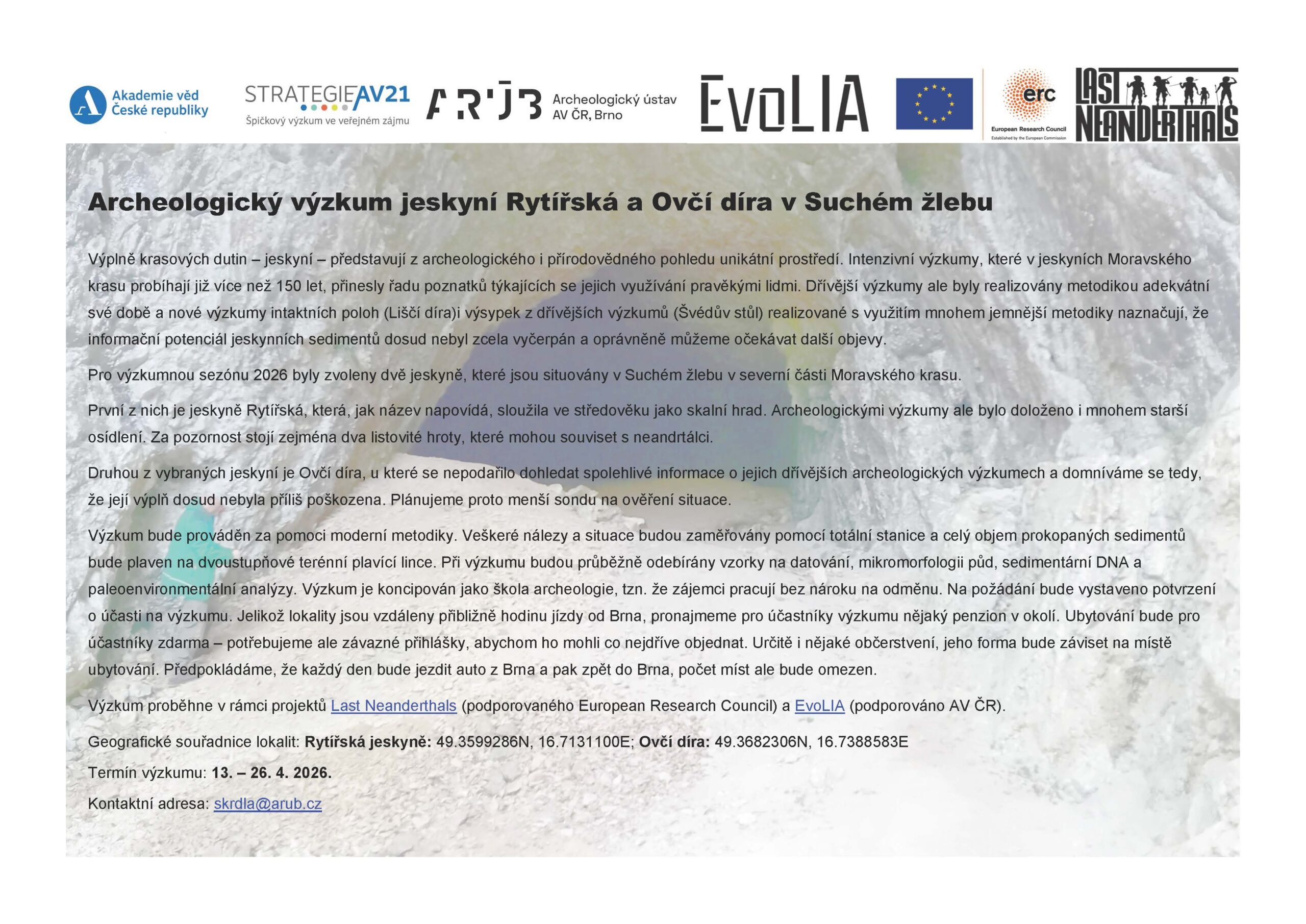 Akademie věd
České republiky

STRATEGIE AV21
Špičkový výzkum ve veřejném zájmu

ARÚB
Archeologický ústav
AV ČR, Brno

EvoLIA

erc
European Research Council
Established by the European Commission

LAST NEANDERTHALS

Archeologický výzkum jeskyní Rytířská a Ovčí díra v Suchém žlebu

Výplně krasových dutin – jeskyní – představují z archeologického i přírodovědného pohledu unikátní prostředí. Intenzivní výzkumy, které v jeskyních Moravského krasu probíhají již více než 150 let, přinesly řadu poznatků týkajících se jejich využívání pravěkými lidmi. Dřívější výzkumy ale byly realizovány metodikou adekvátní své době a nové výzkumy intaktních poloh (Liščí díra)i výsypek z dřívějších výzkumů (Švédův stůl) realizované s využitím mnohem jemnější metodiky naznačují, že informační potenciál jeskynních sedimentů dosud nebyl zcela vyčerpán a oprávněně můžeme očekávat další objevy.

Pro výzkumnou sezónu 2026 byly zvoleny dvě jeskyně, které jsou situovány v Suchém žlebu v severní části Moravského krasu.

První z nich je jeskyně Rytířská, která, jak název napovídá, sloužila ve středověku jako skalní hrad. Archeologickými výzkumy ale bylo doloženo i mnohem starší osídlení. Za pozornost stojí zejména dva listovité hroty, které mohou souviset s neandrtálci.

Druhou z vybraných jeskyní je Ovčí díra, u které se nepodařilo dohledat spolehlivé informace o jejich dřívějších archeologických výzkumech a domníváme se tedy, že její výplň dosud nebyla příliš poškozena. Plánujeme proto menší sondu na ověření situace.

Výzkum bude prováděn za pomoci moderní metodiky. Veškeré nálezy a situace budou zaměřovány pomocí totální stanice a celý objem prokopaných sedimentů bude plaven na dvoustupňové terénní plavící lince. Při výzkumu budou průběžně odebírány vzorky na datování, mikromorfologii půd, sedimentární DNA a paleoenvironmentální analýzy. Výzkum je koncipován jako škola archeologie, tzn. že zájemci pracují bez nároku na odměnu. Na požádání bude vystaveno potvrzení o účasti na výzkumu. Jelikož lokality jsou vzdáleny přibližně hodinu jízdy od Brna, pronajmeme pro účastníky výzkumu nějaký penzion v okolí. Ubytování bude pro účastníky zdarma – potřebujeme ale závazné přihlášky, abychom ho mohli co nejdříve objednat. Určitě i nějaké občerstvení, jeho forma bude záviset na místě ubytování. Předpokládáme, že každý den bude jezdit auto z Brna a pak zpět do Brna, počet míst ale bude omezen.

Výzkum proběhne v rámci projektů Last Neanderthals (podporovaného European Research Council) a EvoLIA (podporováno AV ČR).

Geografické souřadnice lokalit: Rytířská jeskyně: 49.3599286N, 16.7131100E; Ovčí díra: 49.3682306N, 16.7388583E

Termín výzkumu: 13. – 26. 4. 2026.

Kontaktní adresa: skrdla@arub.cz